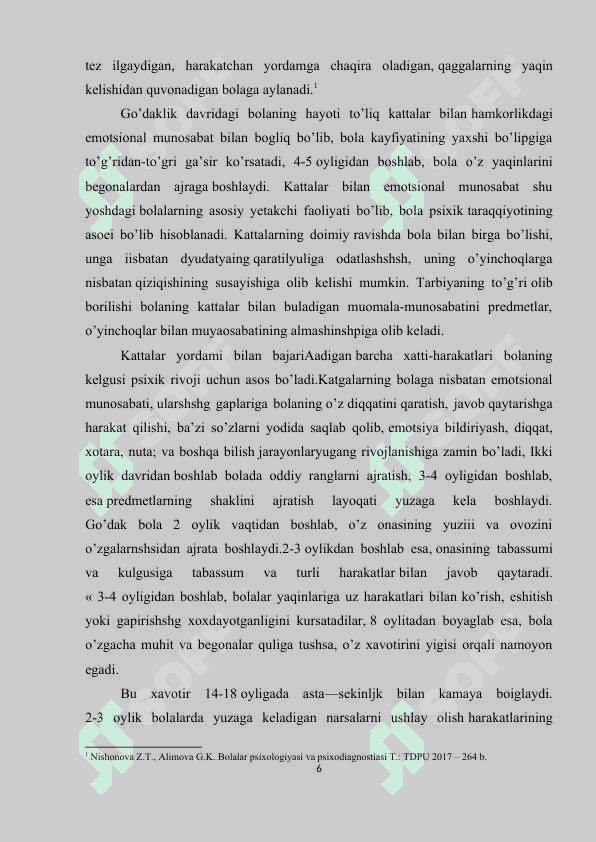 tez ilgaydigan, harakatchan yordamga chaqira oladigan, qaggalarning yaqin kelishidan quvonadigan bolaga aylanadi.$^1$

Go'daklik davridagi bolaning hayoti to'liq kattalar bilan hamkorlikdagi emotsional munosabat bilan bogliq bo'lib, bola kayfiyatining yaxshi bo'lipgiga to'g'ridan-to'gri ga'sir ko'rsatadi, 4-5 oyligidan boshlab, bola o'z yaqinlarini begonalardan ajraga boshlaydi. Kattalar bilan emotsional munosabat shu yoshdagi bolalarning asosiy yetakchi faoliyati bo'lib, bola psixik taraqqiyotining asoei bo'lib hisoblanadi. Kattalarning doimiy ravishda bola bilan birga bo'lishi, unga iisbatan dyudatyaing qaratilyuliga odatlashshsh, uning o'yinchoqlarga nisbatan qiziqishining susayishiga olib kelishi mumkin. Tarbiyaning to'g'ri olib borilishi bolaning kattalar bilan buladigan muomala-munosabatini predmetlar, o'yinchoqlar bilan muyaosabatining almashinshpiga olib keladi.

Kattalar yordami bilan bajariAadigan barcha xatti-harakatlari bolaning kelgusi psixik rivoji uchun asos bo'ladi.Katgalarning bolaga nisbatan emotsional munosabati, ularshshg gaplariga bolaning o'z diqqatini qaratish, javob qaytarishga harakat qilishi, ba'zi so'zlarni yodida saqlab qolib, emotsiya bildiriyash, diqqat, xotara, nuta; va boshqa bilish jarayonlaryugang rivojlanishiga zamin bo'ladi, Ikki oylik davridan boshlab bolada oddiy ranglarni ajratish, 3-4 oyligidan boshlab, esa predmetlarning shaklini ajratish layoqati yuzaga kela boshlaydi. Go'dak bola 2 oylik vaqtidan boshlab, o'z onasining yuziii va ovozini o'zgalarnshsidan ajrata boshlaydi.2-3 oylikdan boshlab esa, onasining tabassumi va kulgusiga tabassum va turli harakatlar bilan javob qaytaradi. « 3-4 oyligidan boshlab, bolalar yaqinlariga uz harakatlari bilan ko'rish, eshitish yoki gapirishshg xoxdayotganligini kursatadilar, 8 oylitadan boyaglab esa, bola o'zgacha muhit va begonalar quliga tushsa, o'z xavotirini yigisi orqali namoyon egadi.

Bu xavotir 14-18 oyligada asta—sekinljk bilan kamaya boiglaydi. 2-3 oylik bolalarda yuzaga keladigan narsalarni ushlay olish harakatlarining

$^1$ Nishonova Z.T., Alimova G.K. Bolalar psixologiyasi va psixodiagnostiasi T.: TDPU 2017 – 264 b.

6